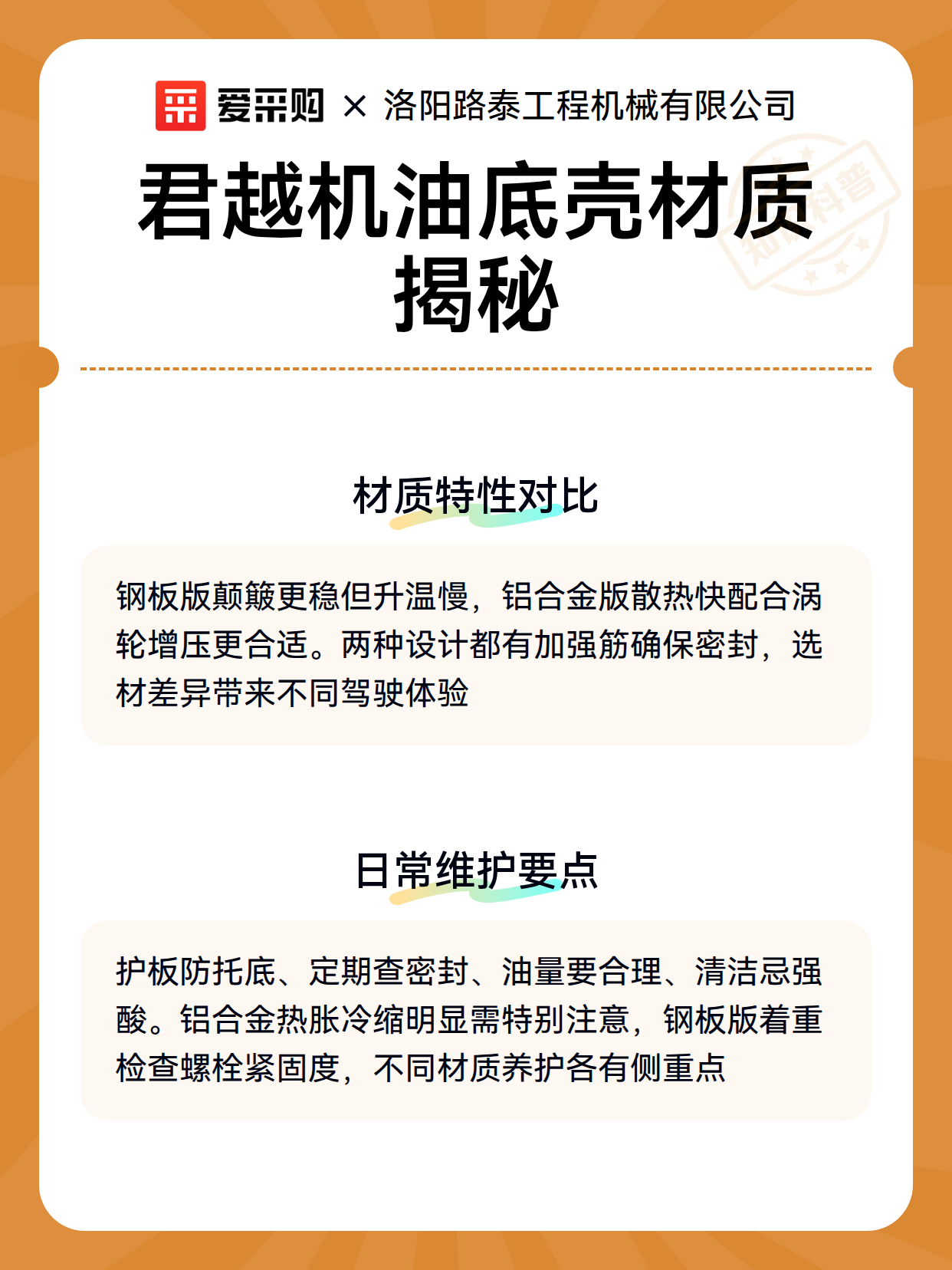 爱采购 × 洛阳路泰工程机械有限公司

君越机油底壳材质揭秘

知识科普

材质特性对比

钢板版颠簸更稳但升温慢，铝合金版散热快配合涡轮增压更合适。两种设计都有加强筋确保密封，选材差异带来不同驾驶体验

日常维护要点

护板防托底、定期查密封、油量要合理、清洁忌强酸。铝合金热胀冷缩明显需特别注意，钢板版着重检查螺栓紧固度，不同材质养护各有侧重点